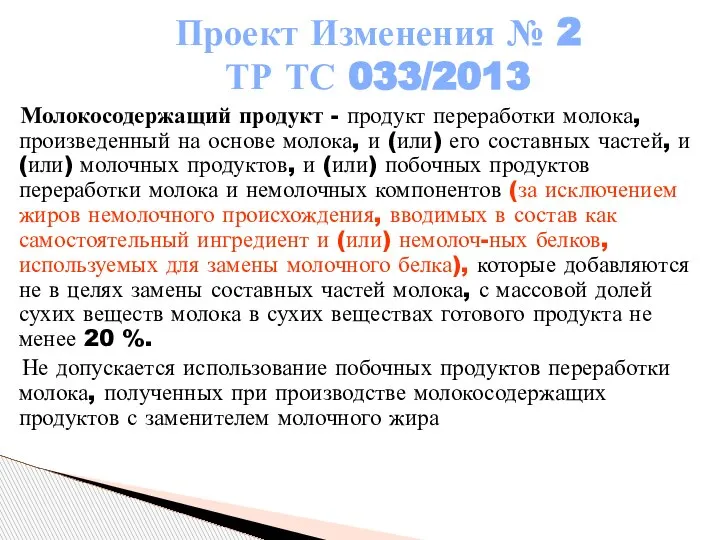 Проект Изменения № 2
ТР ТС 033/2013

Молокосодержащий продукт - продукт переработки молока, произведенный на основе молока, и (или) его составных частей, и (или) молочных продуктов, и (или) побочных продуктов переработки молока и немолочных компонентов (за исключением жиров немолочного происхождения, вводимых в состав как самостоятельный ингредиент и (или) немолоч-ных белков, используемых для замены молочного белка), которые добавляются не в целях замены составных частей молока, с массовой долей сухих веществ молока в сухих веществах готового продукта не менее 20 %.

Не допускается использование побочных продуктов переработки молока, полученных при производстве молокосодержащих продуктов с заменителем молочного жира